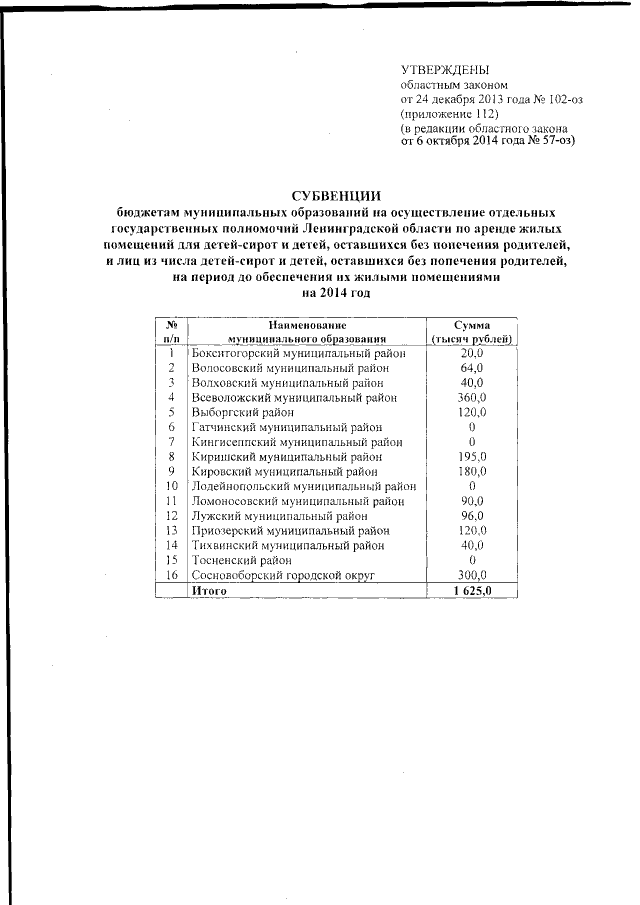 УТВЕРЖДЕНЫ
областным законом
от 24 декабря 2013 года № 102-оз
(приложение 112)
(в редакции областного закона
от 6 октября 2014 года № 57-оз)

СУБВЕНЦИИ
бюджетам муниципальных образований на осуществление отдельных государственных полномочий Ленинградской области по аренде жилых помещений для детей-сирот и детей, оставшихся без попечения родителей, и лиц из числа детей-сирот и детей, оставшихся без попечения родителей, на период до обеспечения их жилыми помещениями
на 2014 год

| № п/п | Наименование муниципального образования | Сумма (тысяч рублей) |
|---|---|---|
| 1 | Бокситогорский муниципальный район | 20,0 |
| 2 | Волосовский муниципальный район | 64,0 |
| 3 | Волховский муниципальный район | 40,0 |
| 4 | Всеволожский муниципальный район | 360,0 |
| 5 | Выборгский район | 120,0 |
| 6 | Гатчинский муниципальный район | 0 |
| 7 | Кингисеппский муниципальный район | 0 |
| 8 | Киришский муниципальный район | 195,0 |
| 9 | Кировский муниципальный район | 180,0 |
| 10 | Лодейнопольский муниципальный район | 0 |
| 11 | Ломоносовский муниципальный район | 90,0 |
| 12 | Лужский муниципальный район | 96,0 |
| 13 | Приозерский муниципальный район | 120,0 |
| 14 | Тихвинский муниципальный район | 40,0 |
| 15 | Тосненский район | 0 |
| 16 | Сосновоборский городской округ | 300,0 |
| | Итого | 1 625,0 |